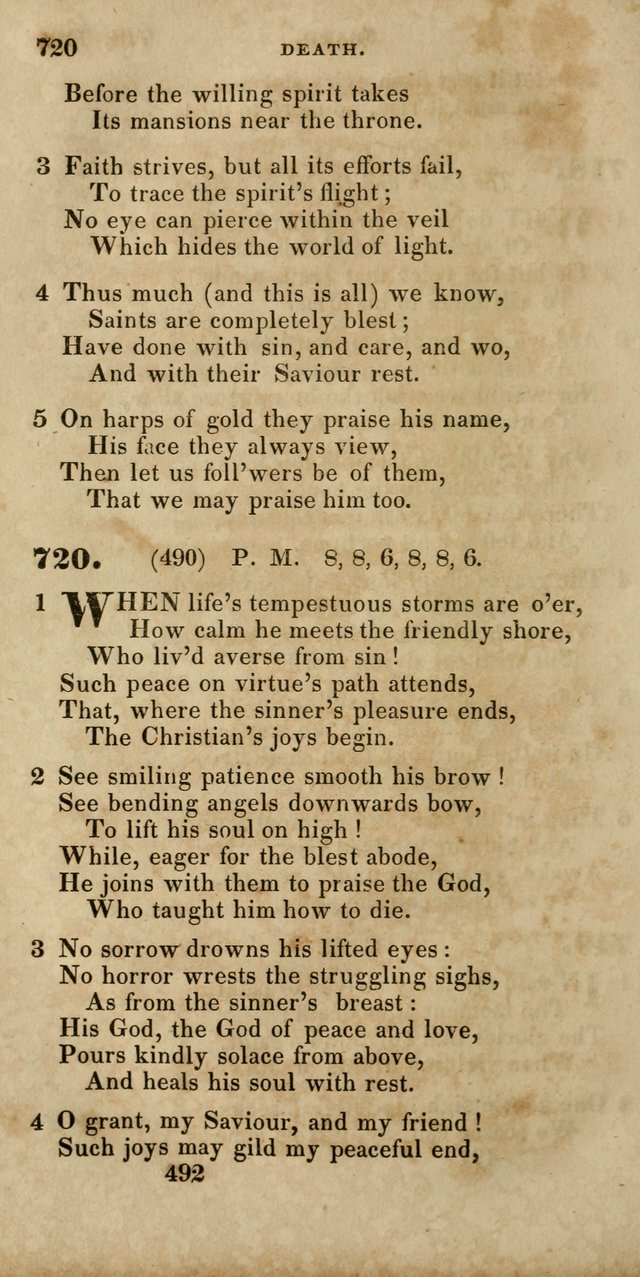 720 DEATH.

Before the willing spirit takes
Its mansions near the throne.

3 Faith strives, but all its efforts fail,
To trace the spirit's flight;
No eye can pierce within the veil
Which hides the world of light.

4 Thus much (and this is all) we know,
Saints are completely blest;
Have done with sin, and care, and wo,
And with their Saviour rest.

5 On harps of gold they praise his name,
His face they always view,
Then let us foll'wers be of them,
That we may praise him too.

720. (490) P. M. 8, 8, 6, 8, 8, 6.

1 WHEN life's tempestuous storms are o'er,
How calm he meets the friendly shore,
Who liv'd averse from sin!
Such peace on virtue's path attends,
That, where the sinner's pleasure ends,
The Christian's joys begin.

2 See smiling patience smooth his brow!
See bending angels downwards bow,
To lift his soul on high!
While, eager for the blest abode,
He joins with them to praise the God,
Who taught him how to die.

3 No sorrow drowns his lifted eyes:
No horror wrests the struggling sighs,
As from the sinner's breast:
His God, the God of peace and love,
Pours kindly solace from above,
And heals his soul with rest.

4 O grant, my Saviour, and my friend!
Such joys may gild my peaceful end,
492